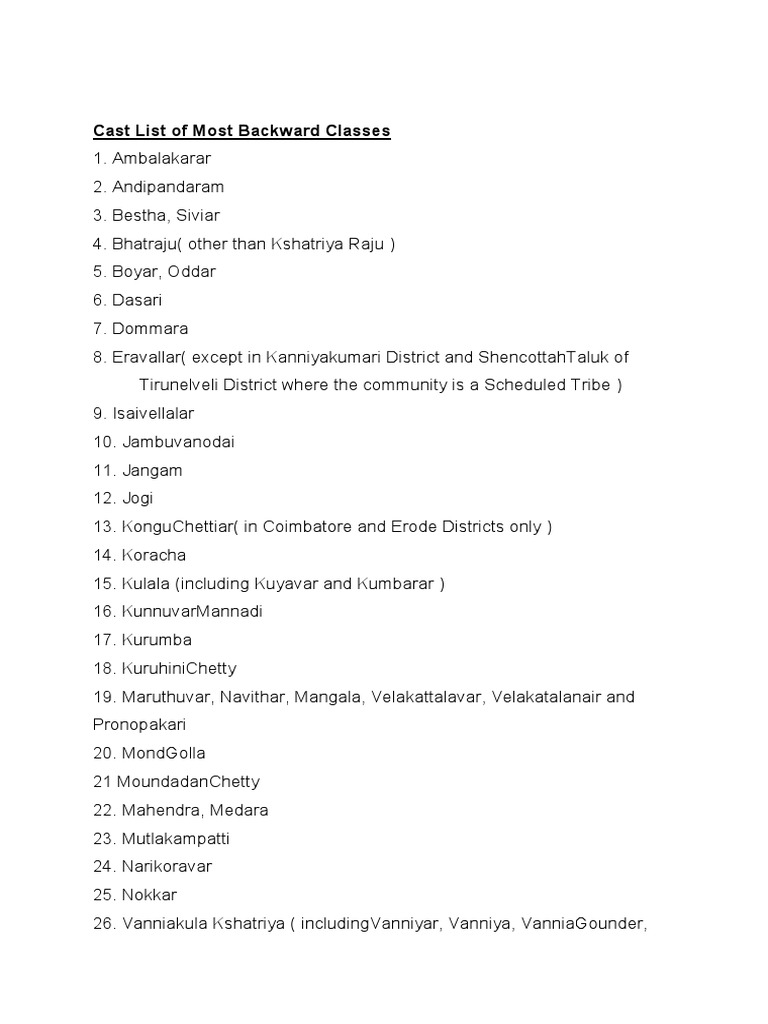 Cast List of Most Backward Classes

1. Ambalakarar

2. Andipandaram

3. Bestha, Siviar

4. Bhatraju( other than Kshatriya Raju )

5. Boyar, Oddar

6. Dasari

7. Dommara

8. Eravallar( except in Kanniyakumari District and ShencottahTaluk of Tirunelveli District where the community is a Scheduled Tribe )

9. Isaivellalar

10. Jambuvanodai

11. Jangam

12. Jogi

13. KonguChettiar( in Coimbatore and Erode Districts only )

14. Koracha

15. Kulala (including Kuyavar and Kumbarar )

16. KunnuvarMannadi

17. Kurumba

18. KuruhiniChetty

19. Maruthuvar, Navithar, Mangala, Velakattalavar, Velakatalanair and Pronopakari

20. MondGolla

21 MoundadanChetty

22. Mahendra, Medara

23. Mutlakampatti

24. Narikoravar

25. Nokkar

26. Vanniakula Kshatriya ( includingVanniyar, Vanniya, VanniaGounder,